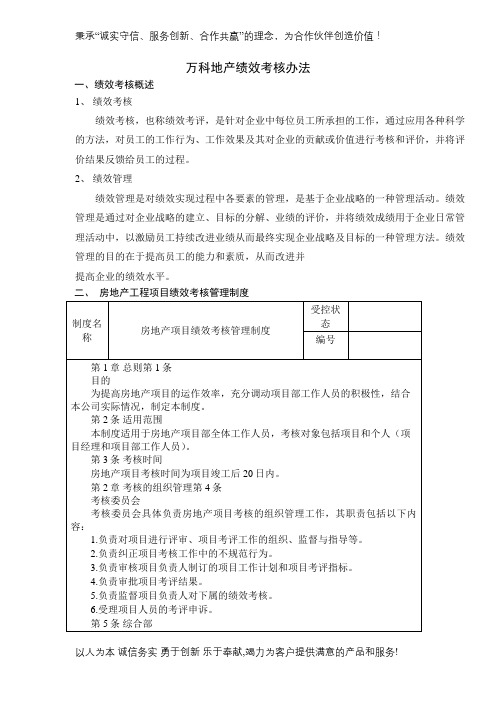 秉承“诚实守信、服务创新、合作共赢”的理念，为合作伙伴创造价值！

万科地产绩效考核办法

一、绩效考核概述

1、 绩效考核

绩效考核，也称绩效考评，是针对企业中每位员工所承担的工作，通过应用各种科学的方法，对员工的工作行为、工作效果及其对企业的贡献或价值进行考核和评价，并将评价结果反馈给员工的过程。

2、 绩效管理

绩效管理是对绩效实现过程中各要素的管理，是基于企业战略的一种管理活动。绩效管理是通过对企业战略的建立、目标的分解、业绩的评价，并将绩效成绩用于企业日常管理活动中，以激励员工持续改进业绩从而最终实现企业战略及目标的一种管理方法。绩效管理的目的在于提高员工的能力和素质，从而改进并

提高企业的绩效水平。

二、 房地产工程项目绩效考核管理制度

| 制度名称 | 房地产项目绩效考核管理制度 | 受控状态 | |
|---|---|---|---|
| | | 编号 | |

第 1 章 总则第 1 条

目的

为提高房地产项目的运作效率，充分调动项目部工作人员的积极性，结合本公司实际情况，制定本制度。

第 2 条 适用范围

本制度适用于房地产项目部全体工作人员，考核对象包括项目和个人（项目经理和项目部工作人员）。

第 3 条 考核时间

房地产项目考核时间为项目竣工后 20 日内。

第 2 章 考核的组织管理第 4 条

考核委员会

考核委员会具体负责房地产项目考核的组织管理工作，其职责包括以下内容：

1.负责对项目进行评审、项目考评工作的组织、监督与指导等。

2.负责纠正项目考核工作中的不规范行为。

3.负责审核项目负责人制订的项目工作计划和项目考评指标。

4.负责审批项目考评结果。

5.负责监督项目负责人对下属的绩效考核。

6.受理项目人员的考评申诉。

第 5 条 综合部

以人为本 诚信务实 勇于创新 乐于奉献,竭力为客户提供满意的产品和服务!